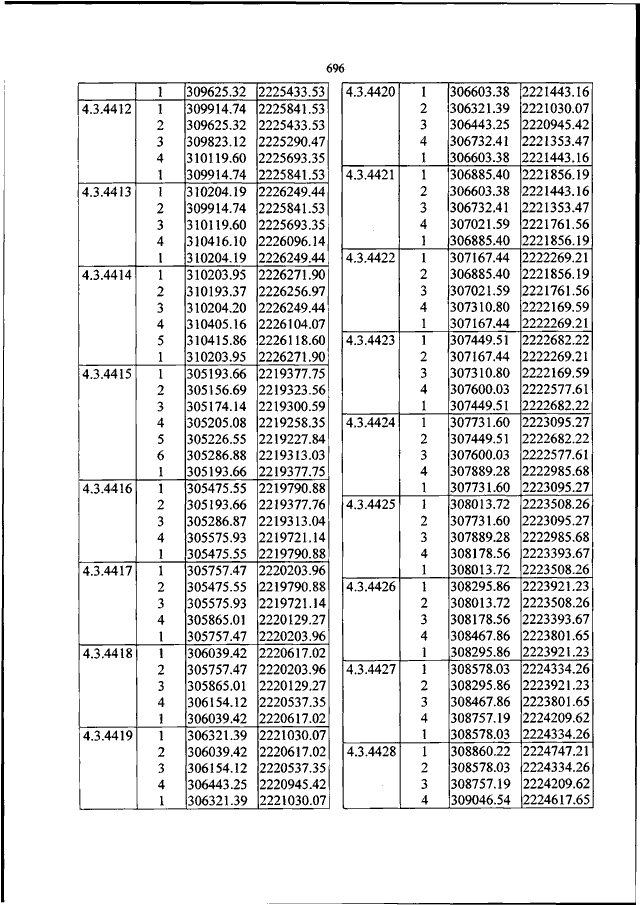 696

|  |  |  |  |
|---|---|---|---|
|  | 1 | 309625.32 | 2225433.53 |
| 4.3.4412 | 1 | 309914.74 | 2225841.53 |
|  | 2 | 309625.32 | 2225433.53 |
|  | 3 | 309823.12 | 2225290.47 |
|  | 4 | 310119.60 | 2225693.35 |
|  | 1 | 309914.74 | 2225841.53 |
| 4.3.4413 | 1 | 310204.19 | 2226249.44 |
|  | 2 | 309914.74 | 2225841.53 |
|  | 3 | 310119.60 | 2225693.35 |
|  | 4 | 310416.10 | 2226096.14 |
|  | 1 | 310204.19 | 2226249.44 |
| 4.3.4414 | 1 | 310203.95 | 2226271.90 |
|  | 2 | 310193.37 | 2226256.97 |
|  | 3 | 310204.20 | 2226249.44 |
|  | 4 | 310405.16 | 2226104.07 |
|  | 5 | 310415.86 | 2226118.60 |
|  | 1 | 310203.95 | 2226271.90 |
| 4.3.4415 | 1 | 305193.66 | 2219377.75 |
|  | 2 | 305156.69 | 2219323.56 |
|  | 3 | 305174.14 | 2219300.59 |
|  | 4 | 305205.08 | 2219258.35 |
|  | 5 | 305226.55 | 2219227.84 |
|  | 6 | 305286.88 | 2219313.03 |
|  | 1 | 305193.66 | 2219377.75 |
| 4.3.4416 | 1 | 305475.55 | 2219790.88 |
|  | 2 | 305193.66 | 2219377.76 |
|  | 3 | 305286.87 | 2219313.04 |
|  | 4 | 305575.93 | 2219721.14 |
|  | 1 | 305475.55 | 2219790.88 |
| 4.3.4417 | 1 | 305757.47 | 2220203.96 |
|  | 2 | 305475.55 | 2219790.88 |
|  | 3 | 305575.93 | 2219721.14 |
|  | 4 | 305865.01 | 2220129.27 |
|  | 1 | 305757.47 | 2220203.96 |
| 4.3.4418 | 1 | 306039.42 | 2220617.02 |
|  | 2 | 305757.47 | 2220203.96 |
|  | 3 | 305865.01 | 2220129.27 |
|  | 4 | 306154.12 | 2220537.35 |
|  | 1 | 306039.42 | 2220617.02 |
| 4.3.4419 | 1 | 306321.39 | 2221030.07 |
|  | 2 | 306039.42 | 2220617.02 |
|  | 3 | 306154.12 | 2220537.35 |
|  | 4 | 306443.25 | 2220945.42 |
|  | 1 | 306321.39 | 2221030.07 |

|  |  |  |  |
|---|---|---|---|
| 4.3.4420 | 1 | 306603.38 | 2221443.16 |
|  | 2 | 306321.39 | 2221030.07 |
|  | 3 | 306443.25 | 2220945.42 |
|  | 4 | 306732.41 | 2221353.47 |
|  | 1 | 306603.38 | 2221443.16 |
| 4.3.4421 | 1 | 306885.40 | 2221856.19 |
|  | 2 | 306603.38 | 2221443.16 |
|  | 3 | 306732.41 | 2221353.47 |
|  | 4 | 307021.59 | 2221761.56 |
|  | 1 | 306885.40 | 2221856.19 |
| 4.3.4422 | 1 | 307167.44 | 2222269.21 |
|  | 2 | 306885.40 | 2221856.19 |
|  | 3 | 307021.59 | 2221761.56 |
|  | 4 | 307310.80 | 2222169.59 |
|  | 1 | 307167.44 | 2222269.21 |
| 4.3.4423 | 1 | 307449.51 | 2222682.22 |
|  | 2 | 307167.44 | 2222269.21 |
|  | 3 | 307310.80 | 2222169.59 |
|  | 4 | 307600.03 | 2222577.61 |
|  | 1 | 307449.51 | 2222682.22 |
| 4.3.4424 | 1 | 307731.60 | 2223095.27 |
|  | 2 | 307449.51 | 2222682.22 |
|  | 3 | 307600.03 | 2222577.61 |
|  | 4 | 307889.28 | 2222985.68 |
|  | 1 | 307731.60 | 2223095.27 |
| 4.3.4425 | 1 | 308013.72 | 2223508.26 |
|  | 2 | 307731.60 | 2223095.27 |
|  | 3 | 307889.28 | 2222985.68 |
|  | 4 | 308178.56 | 2223393.67 |
|  | 1 | 308013.72 | 2223508.26 |
| 4.3.4426 | 1 | 308295.86 | 2223921.23 |
|  | 2 | 308013.72 | 2223508.26 |
|  | 3 | 308178.56 | 2223393.67 |
|  | 4 | 308467.86 | 2223801.65 |
|  | 1 | 308295.86 | 2223921.23 |
| 4.3.4427 | 1 | 308578.03 | 2224334.26 |
|  | 2 | 308295.86 | 2223921.23 |
|  | 3 | 308467.86 | 2223801.65 |
|  | 4 | 308757.19 | 2224209.62 |
|  | 1 | 308578.03 | 2224334.26 |
| 4.3.4428 | 1 | 308860.22 | 2224747.21 |
|  | 2 | 308578.03 | 2224334.26 |
|  | 3 | 308757.19 | 2224209.62 |
|  | 4 | 309046.54 | 2224617.65 |